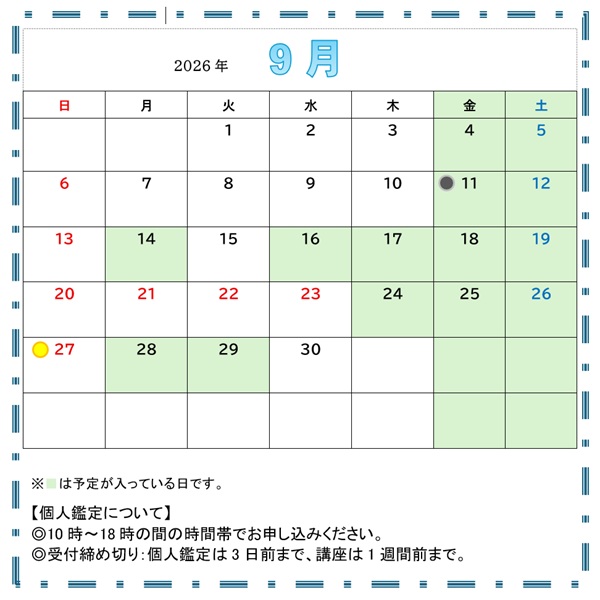 2026年 9月

| 日 | 月 | 火 | 水 | 木 | 金 | 土 |
|---|---|---|---|---|---|---|
|  |  | 1 | 2 | 3 | 4 | 5 |
| 6 | 7 | 8 | 9 | 10 | 11 | 12 |
| 13 | 14 | 15 | 16 | 17 | 18 | 19 |
| 20 | 21 | 22 | 23 | 24 | 25 | 26 |
| 27 | 28 | 29 | 30 |  |  |  |
|  |  |  |  |  |  |  |

※は予定が入っている日です。

【個人鑑定について】
◎10時～18時の間の時間帯でお申し込みください。
◎受付締め切り:個人鑑定は3日前まで、講座は1週間前まで。